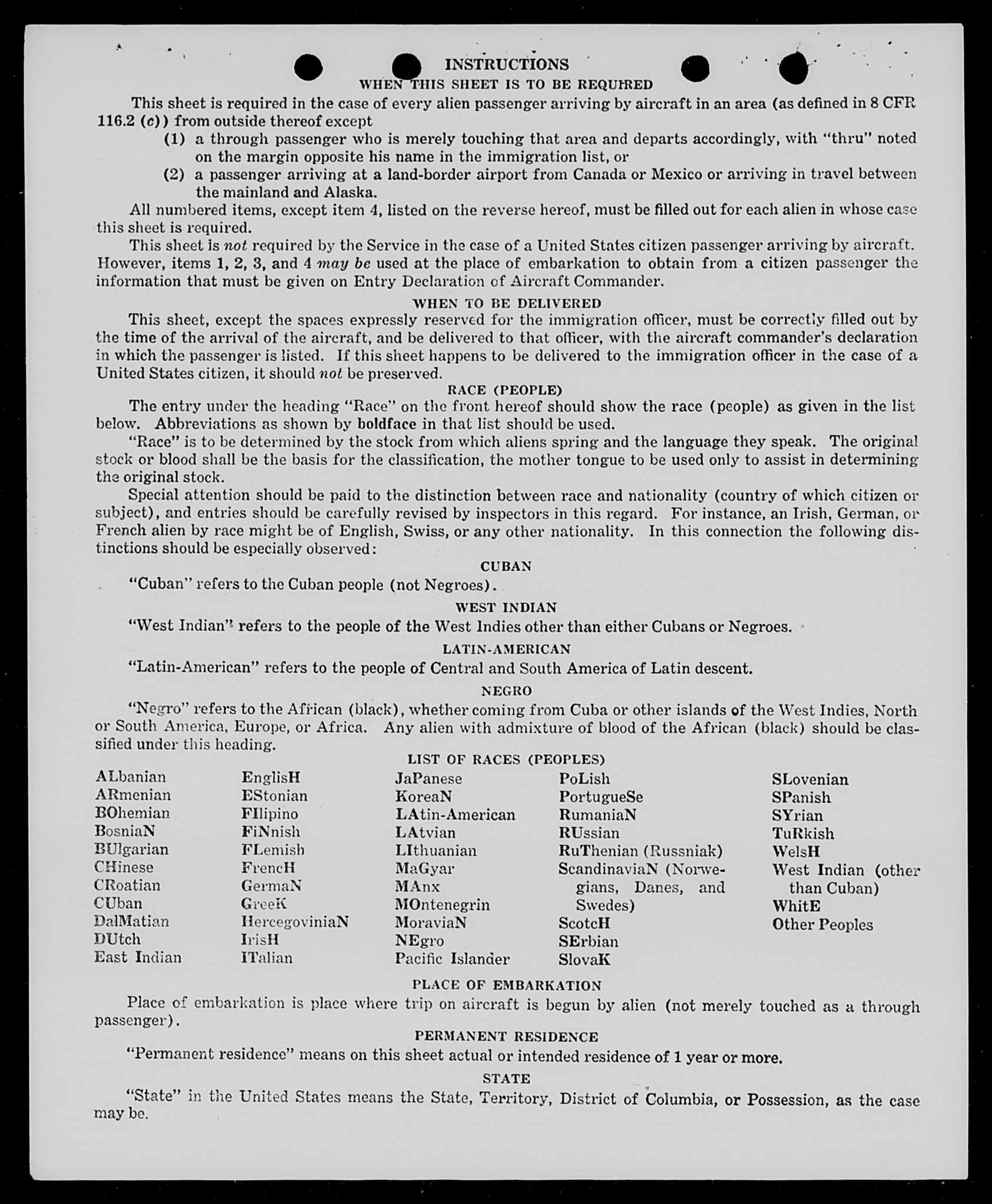 INSTRUCTIONS
WHEN THIS SHEET IS TO BE REQUIRED

This sheet is required in the case of every alien passenger arriving by aircraft in an area (as defined in 8 CFR 116.2 (c)) from outside thereof except

(1) a through passenger who is merely touching that area and departs accordingly, with "thru" noted on the margin opposite his name in the immigration list, or

(2) a passenger arriving at a land-border airport from Canada or Mexico or arriving in travel between the mainland and Alaska.

All numbered items, except item 4, listed on the reverse hereof, must be filled out for each alien in whose case this sheet is required.

This sheet is not required by the Service in the case of a United States citizen passenger arriving by aircraft. However, items 1, 2, 3, and 4 may be used at the place of embarkation to obtain from a citizen passenger the information that must be given on Entry Declaration of Aircraft Commander.

WHEN TO BE DELIVERED

This sheet, except the spaces expressly reserved for the immigration officer, must be correctly filled out by the time of the arrival of the aircraft, and be delivered to that officer, with the aircraft commander's declaration in which the passenger is listed. If this sheet happens to be delivered to the immigration officer in the case of a United States citizen, it should not be preserved.

RACE (PEOPLE)

The entry under the heading "Race" on the front hereof should show the race (people) as given in the list below. Abbreviations as shown by boldface in that list should be used.

"Race" is to be determined by the stock from which aliens spring and the language they speak. The original stock or blood shall be the basis for the classification, the mother tongue to be used only to assist in determining the original stock.

Special attention should be paid to the distinction between race and nationality (country of which citizen or subject), and entries should be carefully revised by inspectors in this regard. For instance, an Irish, German, or French alien by race might be of English, Swiss, or any other nationality. In this connection the following distinctions should be especially observed:

CUBAN

"Cuban" refers to the Cuban people (not Negroes).

WEST INDIAN

"West Indian" refers to the people of the West Indies other than either Cubans or Negroes.

LATIN-AMERICAN

"Latin-American" refers to the people of Central and South America of Latin descent.

NEGRO

"Negro" refers to the African (black), whether coming from Cuba or other islands of the West Indies, North or South America, Europe, or Africa. Any alien with admixture of blood of the African (black) should be classified under this heading.

LIST OF RACES (PEOPLES)

ALbanian
ARmenian
BOhemian
BosniaN
BUlgarian
CHinese
CRoatian
CUban
DalMatian
DUtch
East Indian

EnglisH
EStonian
FIlipino
FiNnish
FLemish
FrencH
GermaN
GreeK
HercegoviniaN
IrisH
ITalian

JaPanese
KoreaN
LAtin-American
LAtvian
LIthuanian
MaGyar
MAnx
MOntenegrin
MoraviaN
NEgro
Pacific Islander

PoLish
PortugueSe
RumaniaN
RUssian
RuThenian (Russniak)
ScandinaviaN (Norwegians, Danes, and Swedes)
ScotcH
SErbian
SlovaK

SLovenian
SPanish
SYrian
TuRkish
WelsH
West Indian (other than Cuban)
WhitE
Other Peoples

PLACE OF EMBARKATION

Place of embarkation is place where trip on aircraft is begun by alien (not merely touched as a through passenger).

PERMANENT RESIDENCE

"Permanent residence" means on this sheet actual or intended residence of 1 year or more.

STATE

"State" in the United States means the State, Territory, District of Columbia, or Possession, as the case may be.